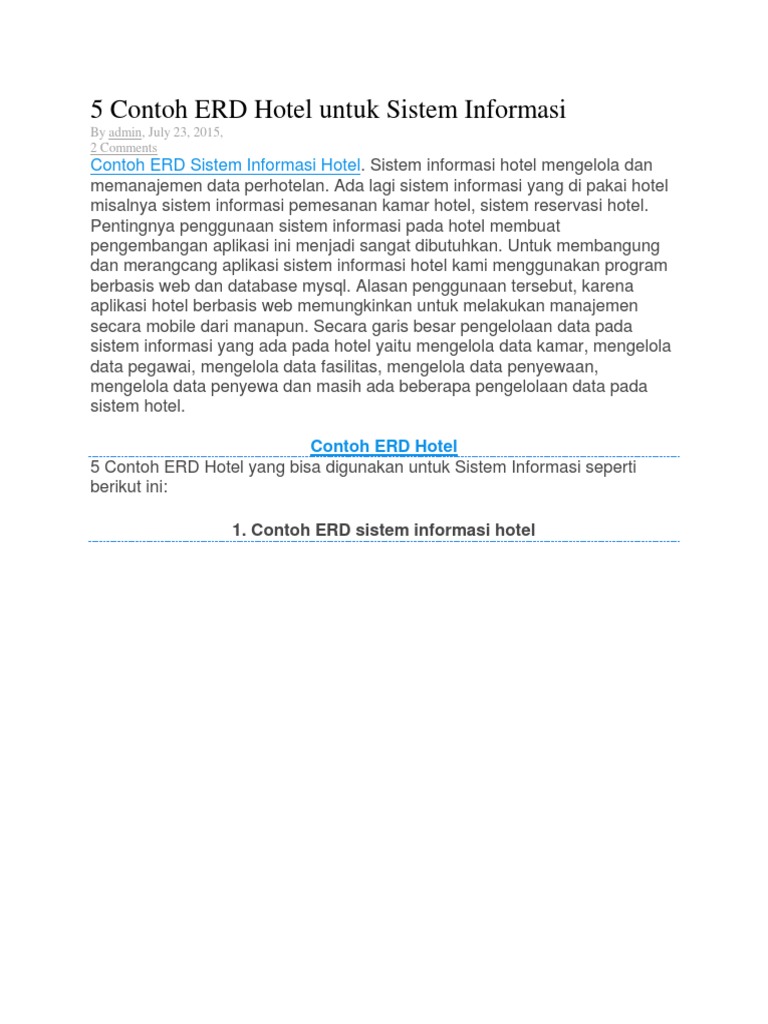 5 Contoh ERD Hotel untuk Sistem Informasi

By admin, July 23, 2015,
2 Comments

Contoh ERD Sistem Informasi Hotel. Sistem informasi hotel mengelola dan memanajemen data perhotelan. Ada lagi sistem informasi yang di pakai hotel misalnya sistem informasi pemesanan kamar hotel, sistem reservasi hotel. Pentingnya penggunaan sistem informasi pada hotel membuat pengembangan aplikasi ini menjadi sangat dibutuhkan. Untuk membangung dan merangcang aplikasi sistem informasi hotel kami menggunakan program berbasis web dan database mysql. Alasan penggunaan tersebut, karena aplikasi hotel berbasis web memungkinkan untuk melakukan manajemen secara mobile dari manapun. Secara garis besar pengelolaan data pada sistem informasi yang ada pada hotel yaitu mengelola data kamar, mengelola data pegawai, mengelola data fasilitas, mengelola data penyewaan, mengelola data penyewa dan masih ada beberapa pengelolaan data pada sistem hotel.

Contoh ERD Hotel

5 Contoh ERD Hotel yang bisa digunakan untuk Sistem Informasi seperti berikut ini:

1. Contoh ERD sistem informasi hotel